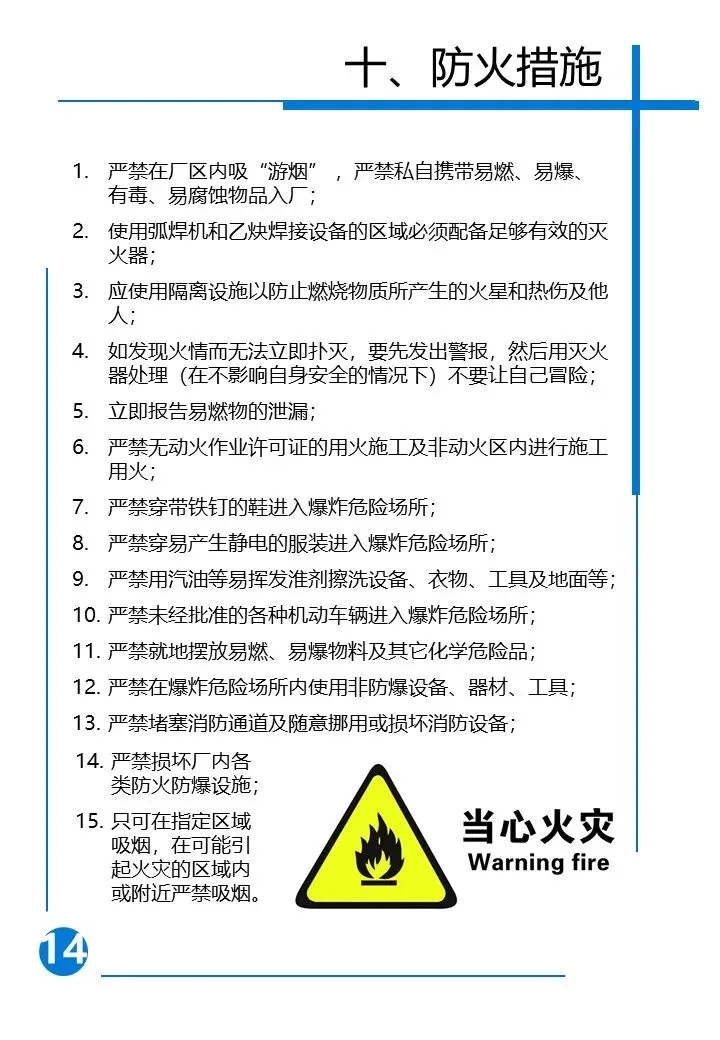 十、防火措施

1. 严禁在厂区内吸“游烟”，严禁私自携带易燃、易爆、有毒、易腐蚀物品入厂；

2. 使用弧焊机和乙炔焊接设备的区域必须配备足够有效的灭火器；

3. 应使用隔离设施以防止燃烧物质所产生的火星和热伤及他人；

4. 如发现火情而无法立即扑灭，要先发出警报，然后用灭火器处理（在不影响自身安全的情况下）不要让自己冒险；

5. 立即报告易燃物的泄漏；

6. 严禁无动火作业许可证的用火施工及非动火区内进行施工用火；

7. 严禁穿带铁钉的鞋进入爆炸危险场所；

8. 严禁穿易产生静电的服装进入爆炸危险场所；

9. 严禁用汽油等易挥发准剂擦洗设备、衣物、工具及地面等；

10. 严禁未经批准的各种机动车辆进入爆炸危险场所；

11. 严禁就地摆放易燃、易爆物料及其它化学危险品；

12. 严禁在爆炸危险场所内使用非防爆设备、器材、工具；

13. 严禁堵塞消防通道及随意挪用或损坏消防设备；

14. 严禁损坏厂内各类防火防爆设施；

15. 只可在指定区域吸烟，在可能引起火灾的区域内或附近严禁吸烟。

当心火灾
Warning fire

14